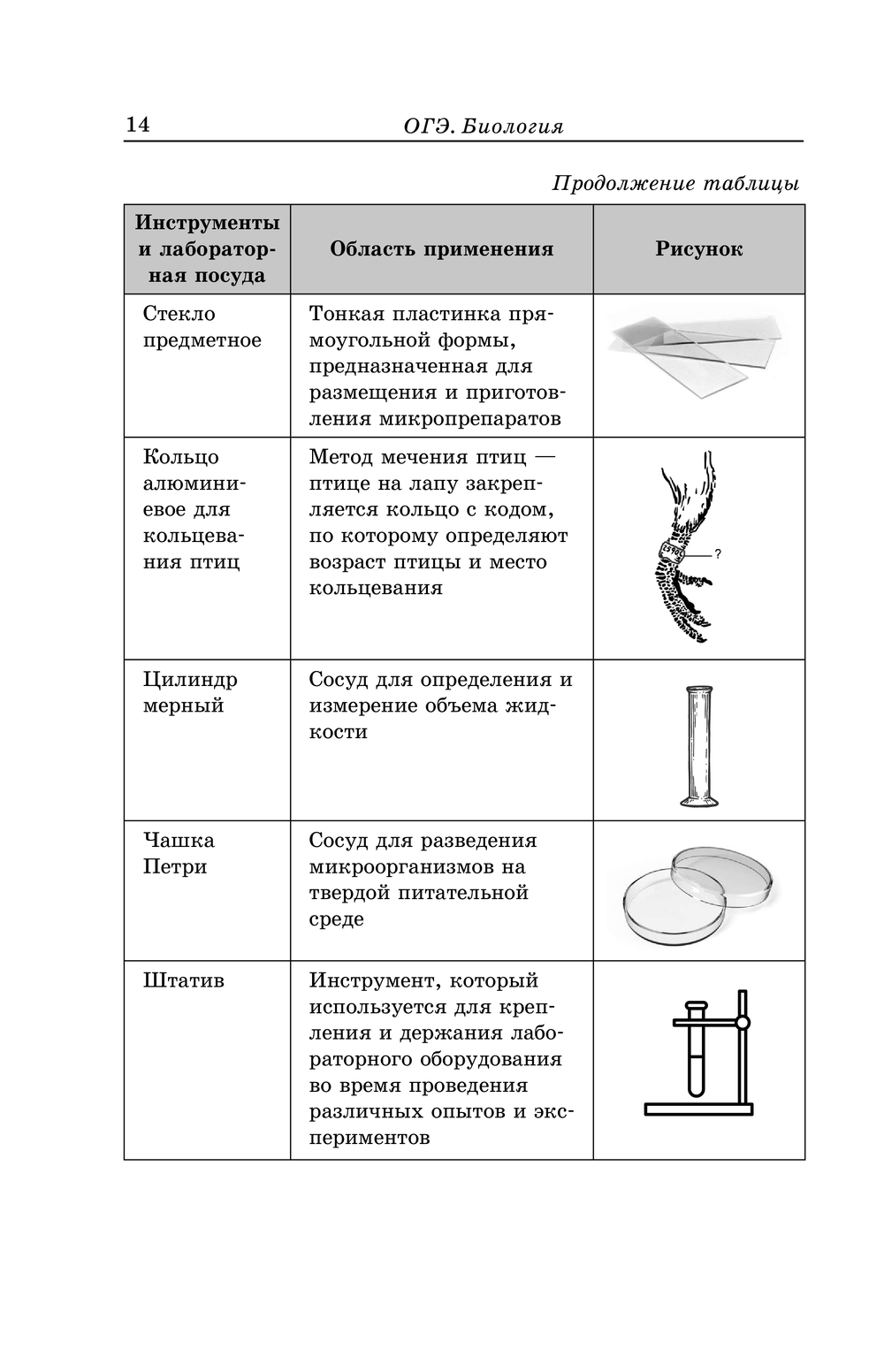 14 ОГЭ. Биология

Продолжение таблицы

| Инструменты и лабораторная посуда | Область применения | Рисунок |
|---|---|---|
| Стекло предметное | Тонкая пластинка прямоугольной формы, предназначенная для размещения и приготовления микропрепаратов | |
| Кольцо алюминиевое для кольцевания птиц | Метод мечения птиц — птице на лапу закрепляется кольцо с кодом, по которому определяют возраст птицы и место кольцевания | ? |
| Цилиндр мерный | Сосуд для определения и измерение объема жидкости | |
| Чашка Петри | Сосуд для разведения микроорганизмов на твердой питательной среде | |
| Штатив | Инструмент, который используется для крепления и держания лабораторного оборудования во время проведения различных опытов и экспериментов | |